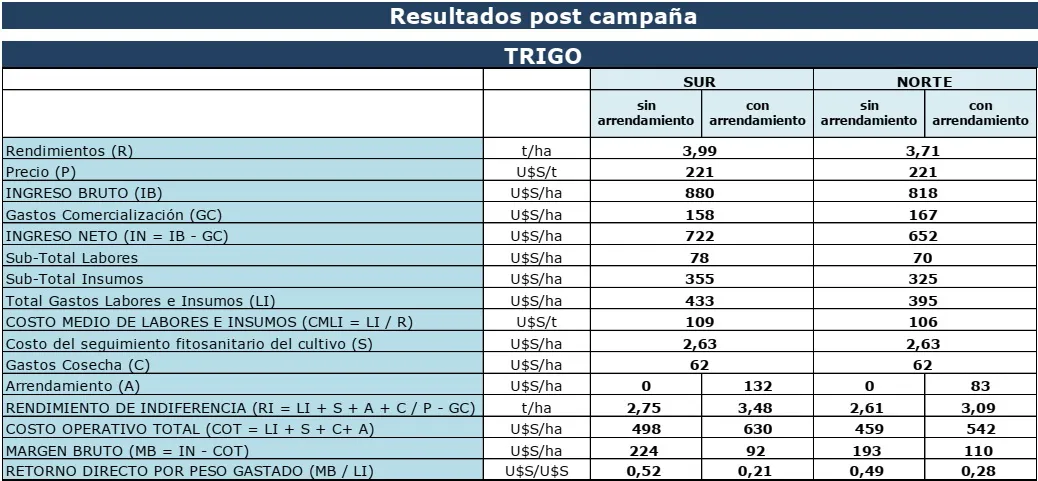 Resultados post campaña

TRIGO

| | | SUR | | NORTE | |
|---|---|---|---|---|---|
| | | sin arrendamiento | con arrendamiento | sin arrendamiento | con arrendamiento |
| Rendimientos (R) | t/ha | 3,99 | | 3,71 | |
| Precio (P) | U$S/t | 221 | | 221 | |
| INGRESO BRUTO (IB) | U$S/ha | 880 | | 818 | |
| Gastos Comercialización (GC) | U$S/ha | 158 | | 167 | |
| INGRESO NETO (IN = IB - GC) | U$S/ha | 722 | | 652 | |
| Sub-Total Labores | U$S/ha | 78 | | 70 | |
| Sub-Total Insumos | U$S/ha | 355 | | 325 | |
| Total Gastos Labores e Insumos (LI) | U$S/ha | 433 | | 395 | |
| COSTO MEDIO DE LABORES E INSUMOS (CMLI = LI / R) | U$S/t | 109 | | 106 | |
| Costo del seguimiento fitosanitario del cultivo (S) | U$S/ha | 2,63 | | 2,63 | |
| Gastos Cosecha (C) | U$S/ha | 62 | | 62 | |
| Arrendamiento (A) | U$S/ha | 0 | 132 | 0 | 83 |
| RENDIMIENTO DE INDIFERENCIA (RI = LI + S + A + C / P - GC) | t/ha | 2,75 | 3,48 | 2,61 | 3,09 |
| COSTO OPERATIVO TOTAL (COT = LI + S + C+ A) | U$S/ha | 498 | 630 | 459 | 542 |
| MARGEN BRUTO (MB = IN - COT) | U$S/ha | 224 | 92 | 193 | 110 |
| RETORNO DIRECTO POR PESO GASTADO (MB / LI) | U$S/U$S | 0,52 | 0,21 | 0,49 | 0,28 |